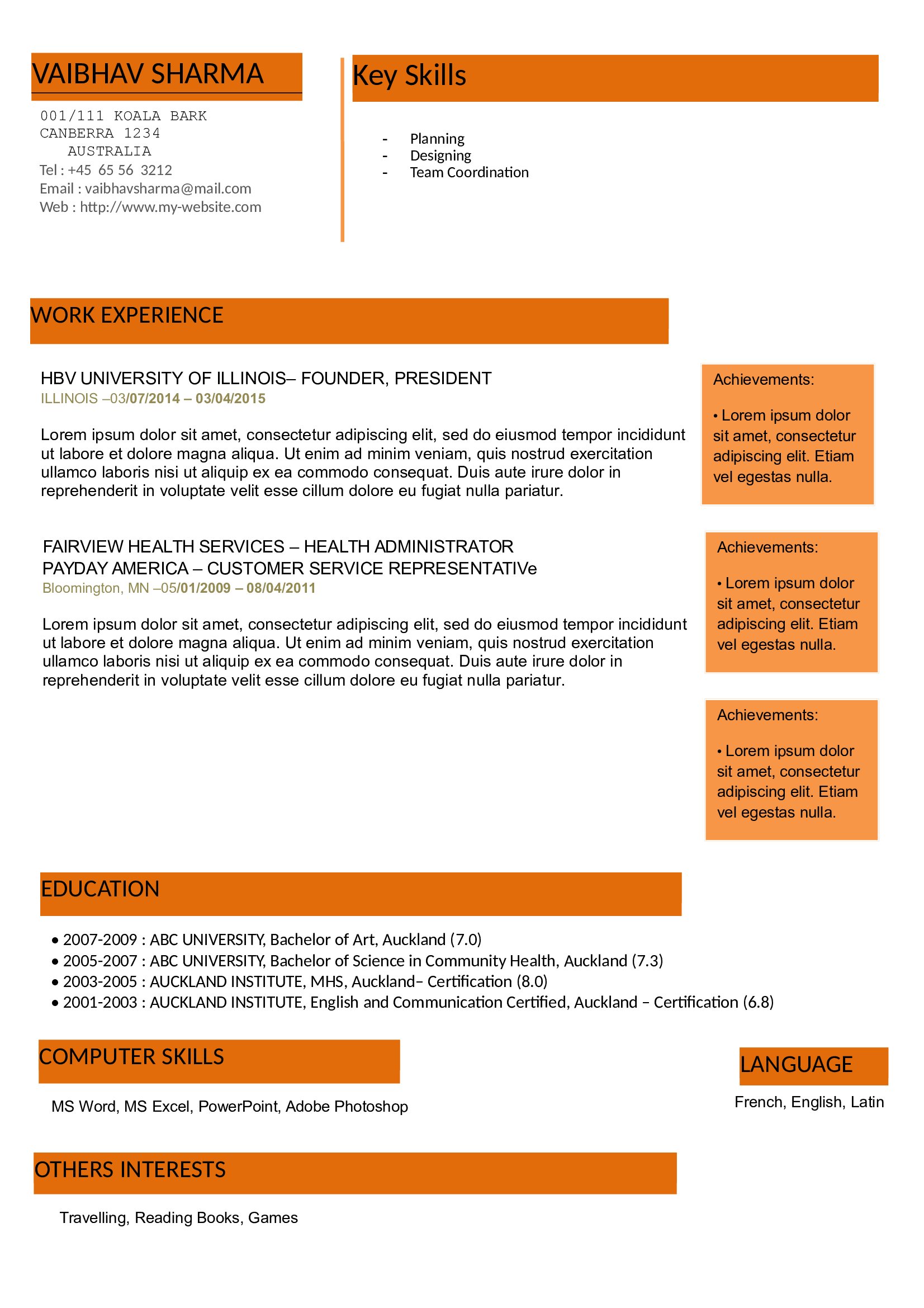 VAIBHAV SHARMA

001/111 KOALA BARK
CANBERRA 1234
AUSTRALIA
Tel : +45 65 56 3212
Email : vaibhavsharma@mail.com
Web : http://www.my-website.com

Key Skills

- Planning
- Designing
- Team Coordination

WORK EXPERIENCE

HBV UNIVERSITY OF ILLINOIS– FOUNDER, PRESIDENT
ILLINOIS –03/07/2014 – 03/04/2015

Lorem ipsum dolor sit amet, consectetur adipiscing elit, sed do eiusmod tempor incididunt ut labore et dolore magna aliqua. Ut enim ad minim veniam, quis nostrud exercitation ullamco laboris nisi ut aliquip ex ea commodo consequat. Duis aute irure dolor in reprehenderit in voluptate velit esse cillum dolore eu fugiat nulla pariatur.

Achievements:

• Lorem ipsum dolor sit amet, consectetur adipiscing elit. Etiam vel egestas nulla.

FAIRVIEW HEALTH SERVICES – HEALTH ADMINISTRATOR
PAYDAY AMERICA – CUSTOMER SERVICE REPRESENTATIVe
Bloomington, MN –05/01/2009 – 08/04/2011

Lorem ipsum dolor sit amet, consectetur adipiscing elit, sed do eiusmod tempor incididunt ut labore et dolore magna aliqua. Ut enim ad minim veniam, quis nostrud exercitation ullamco laboris nisi ut aliquip ex ea commodo consequat. Duis aute irure dolor in reprehenderit in voluptate velit esse cillum dolore eu fugiat nulla pariatur.

Achievements:

• Lorem ipsum dolor sit amet, consectetur adipiscing elit. Etiam vel egestas nulla.

Achievements:

• Lorem ipsum dolor sit amet, consectetur adipiscing elit. Etiam vel egestas nulla.

EDUCATION

• 2007-2009 : ABC UNIVERSITY, Bachelor of Art, Auckland (7.0)
• 2005-2007 : ABC UNIVERSITY, Bachelor of Science in Community Health, Auckland (7.3)
• 2003-2005 : AUCKLAND INSTITUTE, MHS, Auckland– Certification (8.0)
• 2001-2003 : AUCKLAND INSTITUTE, English and Communication Certified, Auckland – Certification (6.8)

COMPUTER SKILLS

MS Word, MS Excel, PowerPoint, Adobe Photoshop

LANGUAGE

French, English, Latin

OTHERS INTERESTS

Travelling, Reading Books, Games